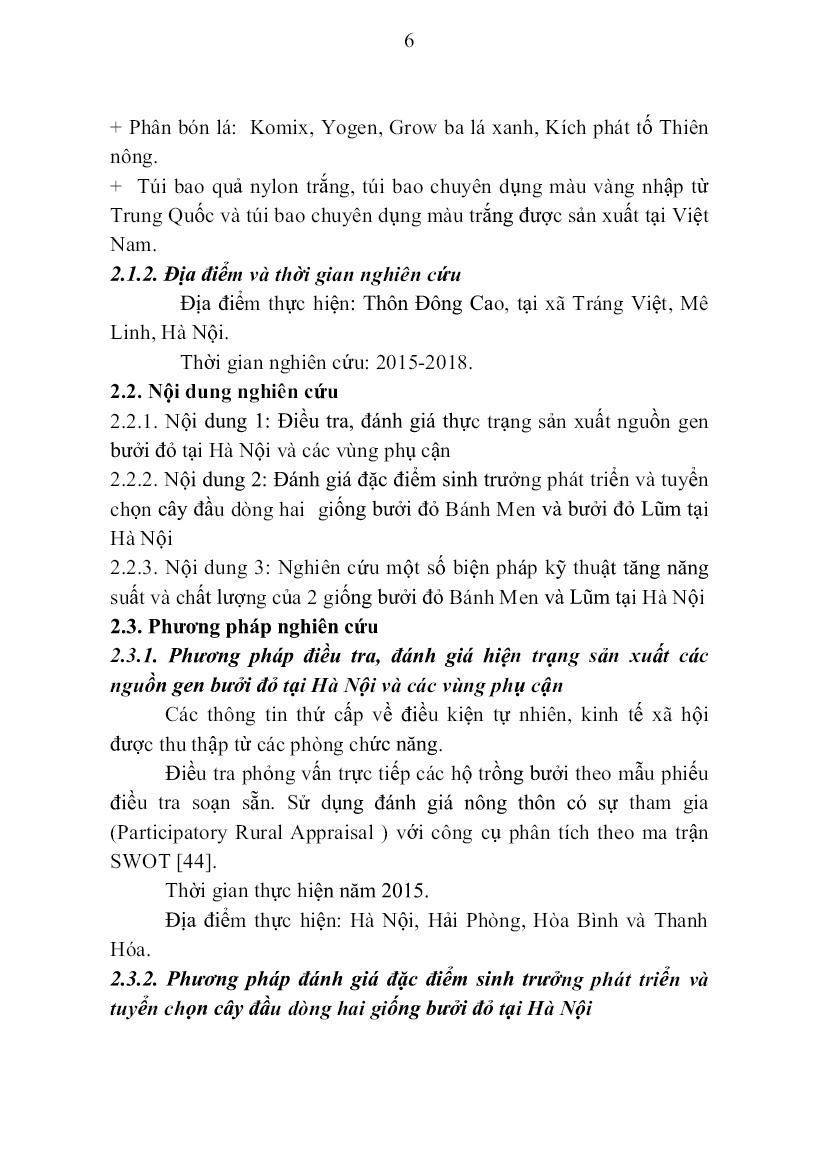 6

+ Phân bón lá: Komix, Yogen, Grow ba lá xanh, Kích phát tố Thiên nông.
+ Túi bao quả nylon trắng, túi bao chuyên dụng màu vàng nhập từ Trung Quốc và túi bao chuyên dụng màu trắng được sản xuất tại Việt Nam.

2.1.2. Địa điểm và thời gian nghiên cứu

Địa điểm thực hiện: Thôn Đông Cao, tại xã Tráng Việt, Mê Linh, Hà Nội.

Thời gian nghiên cứu: 2015-2018.

2.2. Nội dung nghiên cứu

2.2.1. Nội dung 1: Điều tra, đánh giá thực trạng sản xuất nguồn gen bưởi đỏ tại Hà Nội và các vùng phụ cận

2.2.2. Nội dung 2: Đánh giá đặc điểm sinh trưởng phát triển và tuyển chọn cây đầu dòng hai giống bưởi đỏ Bánh Men và bưởi đỏ Lũm tại Hà Nội

2.2.3. Nội dung 3: Nghiên cứu một số biện pháp kỹ thuật tăng năng suất và chất lượng của 2 giống bưởi đỏ Bánh Men và Lũm tại Hà Nội

2.3. Phương pháp nghiên cứu

2.3.1. Phương pháp điều tra, đánh giá hiện trạng sản xuất các nguồn gen bưởi đỏ tại Hà Nội và các vùng phụ cận

Các thông tin thứ cấp về điều kiện tự nhiên, kinh tế xã hội được thu thập từ các phòng chức năng.

Điều tra phỏng vấn trực tiếp các hộ trồng bưởi theo mẫu phiếu điều tra soạn sẵn. Sử dụng đánh giá nông thôn có sự tham gia (Participatory Rural Appraisal ) với công cụ phân tích theo ma trận SWOT [44].

Thời gian thực hiện năm 2015.

Địa điểm thực hiện: Hà Nội, Hải Phòng, Hòa Bình và Thanh Hóa.

2.3.2. Phương pháp đánh giá đặc điểm sinh trưởng phát triển và tuyển chọn cây đầu dòng hai giống bưởi đỏ tại Hà Nội